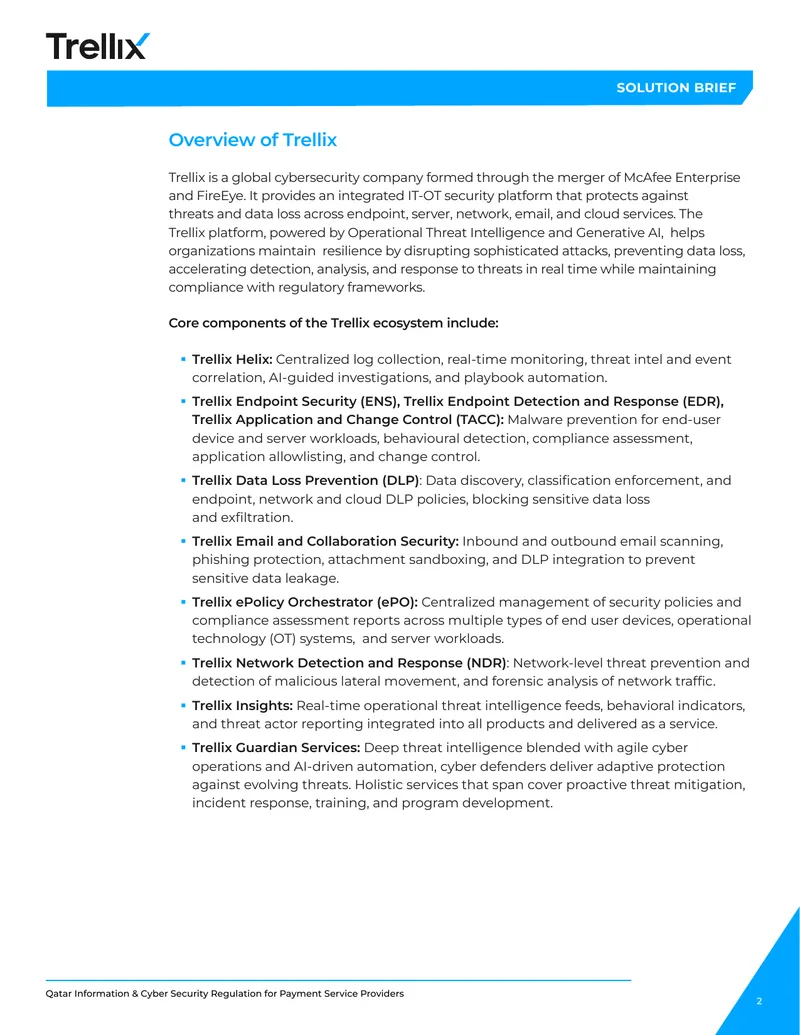 Trellix

SOLUTION BRIEF

Overview of Trellix

Trellix is a global cybersecurity company formed through the merger of McAfee Enterprise and FireEye. It provides an integrated IT-OT security platform that protects against threats and data loss across endpoint, server, network, email, and cloud services. The Trellix platform, powered by Operational Threat Intelligence and Generative AI, helps organizations maintain resilience by disrupting sophisticated attacks, preventing data loss, accelerating detection, analysis, and response to threats in real time while maintaining compliance with regulatory frameworks.

Core components of the Trellix ecosystem include:

• Trellix Helix: Centralized log collection, real-time monitoring, threat intel and event correlation, AI-guided investigations, and playbook automation.
• Trellix Endpoint Security (ENS), Trellix Endpoint Detection and Response (EDR), Trellix Application and Change Control (TACC): Malware prevention for end-user device and server workloads, behavioural detection, compliance assessment, application allowlisting, and change control.
• Trellix Data Loss Prevention (DLP): Data discovery, classification enforcement, and endpoint, network and cloud DLP policies, blocking sensitive data loss and exfiltration.
• Trellix Email and Collaboration Security: Inbound and outbound email scanning, phishing protection, attachment sandboxing, and DLP integration to prevent sensitive data leakage.
• Trellix ePolicy Orchestrator (ePO): Centralized management of security policies and compliance assessment reports across multiple types of end user devices, operational technology (OT) systems, and server workloads.
• Trellix Network Detection and Response (NDR): Network-level threat prevention and detection of malicious lateral movement, and forensic analysis of network traffic.
• Trellix Insights: Real-time operational threat intelligence feeds, behavioral indicators, and threat actor reporting integrated into all products and delivered as a service.
• Trellix Guardian Services: Deep threat intelligence blended with agile cyber operations and AI-driven automation, cyber defenders deliver adaptive protection against evolving threats. Holistic services that span cover proactive threat mitigation, incident response, training, and program development.

Qatar Information & Cyber Security Regulation for Payment Service Providers

2